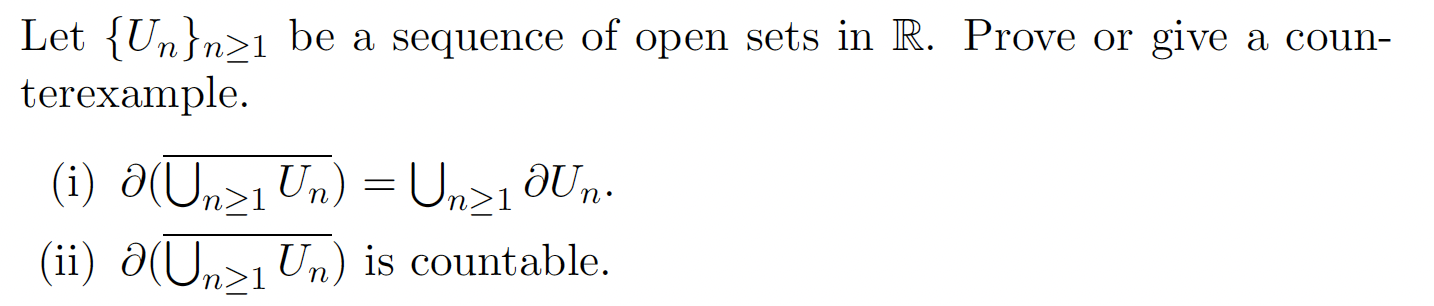 Let $\{U_n\}_{n\geq 1}$ be a sequence of open sets in $\mathbb{R}$. Prove or give a counterexample.

(i) $\partial(\overline{\bigcup_{n\geq 1} U_n}) = \bigcup_{n\geq 1} \partial U_n$.

(ii) $\partial(\overline{\bigcup_{n\geq 1} U_n})$ is countable.